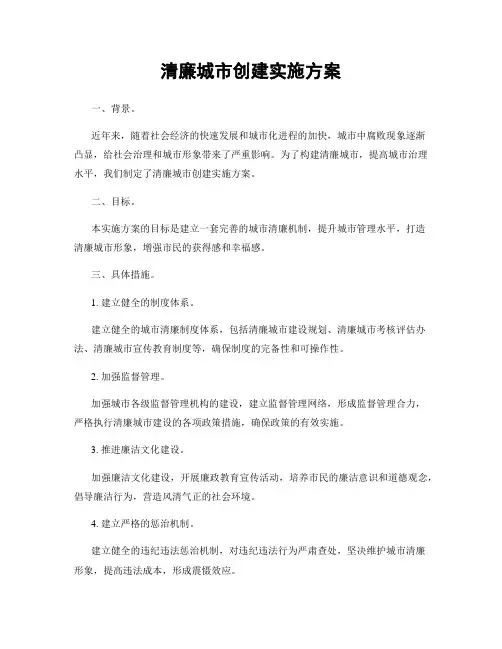 清廉城市创建实施方案

一、背景。

近年来，随着社会经济的快速发展和城市化进程的加快，城市中腐败现象逐渐凸显，给社会治理和城市形象带来了严重影响。为了构建清廉城市，提高城市治理水平，我们制定了清廉城市创建实施方案。

二、目标。

本实施方案的目标是建立一套完善的城市清廉机制，提升城市管理水平，打造清廉城市形象，增强市民的获得感和幸福感。

三、具体措施。

1. 建立健全的制度体系。

建立健全的城市清廉制度体系，包括清廉城市建设规划、清廉城市考核评估办法、清廉城市宣传教育制度等，确保制度的完备性和可操作性。

2. 加强监督管理。

加强城市各级监督管理机构的建设，建立监督管理网络，形成监督管理合力，严格执行清廉城市建设的各项政策措施，确保政策的有效实施。

3. 推进廉洁文化建设。

加强廉洁文化建设，开展廉政教育宣传活动，培养市民的廉洁意识和道德观念，倡导廉洁行为，营造风清气正的社会环境。

4. 建立严格的惩治机制。

建立健全的违纪违法惩治机制，对违纪违法行为严肃查处，坚决维护城市清廉形象，提高违法成本，形成震慑效应。